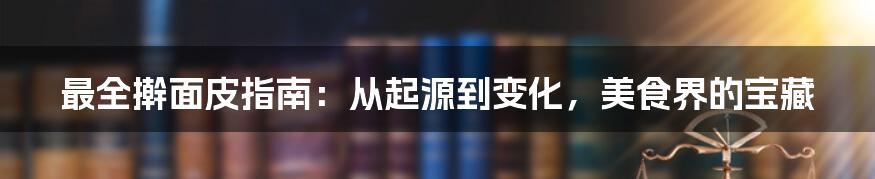 最全擀面皮指南：从起源到变化，美食界的宝藏